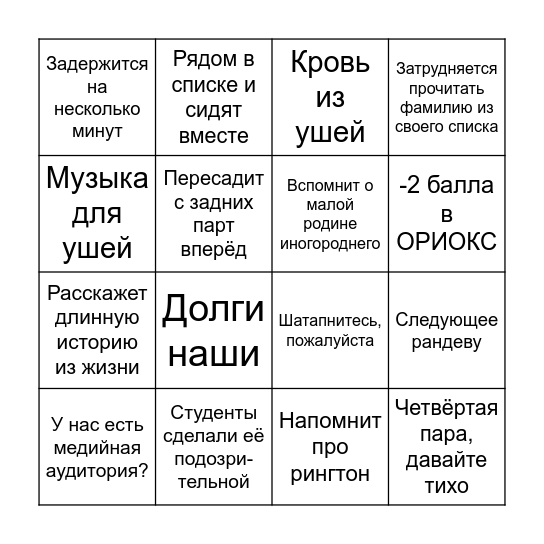 | | | | |
|---|---|---|---|
| Задержится на несколько минут | Рядом в списке и сидят вместе | Кровь из ушей | Затрудняется прочитать фамилию из своего списка |
| Музыка для ушей | Пересадит с задних парт вперёд | Вспомнит о малой родине иногороднего | -2 балла в ОРИОКС |
| Расскажет длинную историю из жизни | Долги наши | Шатапнитесь, пожалуйста | Следующее рандеву |
| У нас есть медийная аудитория? | Студенты сделали её подозрительной | Напомнит про рингтон | Четвёртая пара, давайте тихо |